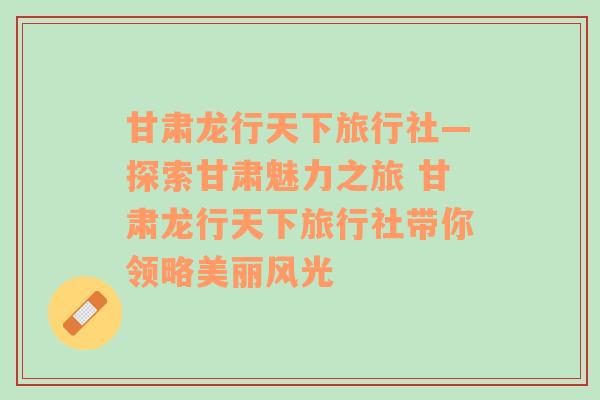 甘肃龙行天下旅行社—探索甘肃魅力之旅 甘肃龙行天下旅行社带你领略美丽风光